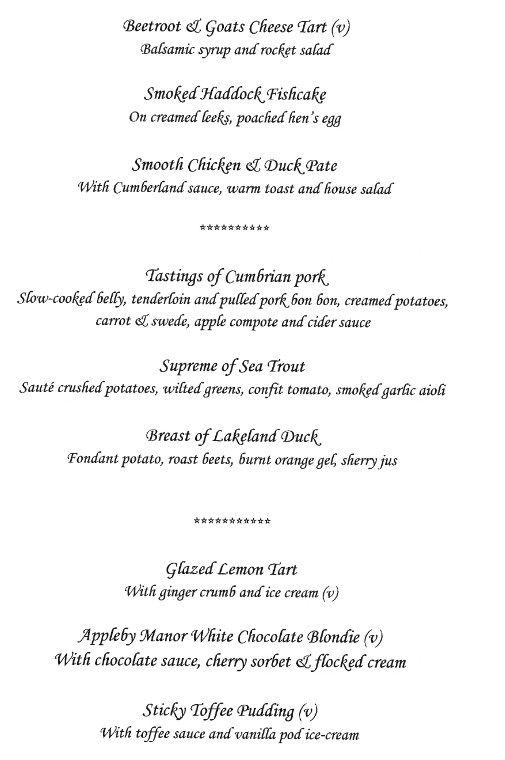 Beetroot & Goats Cheese Tart (v)
Balsamic syrup and rocket salad

Smoked Haddock Fishcake
On creamed leeks, poached hen's egg

Smooth Chicken & Duck Pate
With Cumberland sauce, warm toast and house salad

**********

Tastings of Cumbrian pork
Slow-cooked belly, tenderloin and pulled pork bon bon, creamed potatoes, carrot & swede, apple compote and cider sauce

Supreme of Sea Trout
Sauté crushed potatoes, wilted greens, confit tomato, smoked garlic aioli

Breast of Lakeland Duck
Fondant potato, roast beets, burnt orange gel, sherry jus

***********

Glazed Lemon Tart
With ginger crumb and ice cream (v)

Appleby Manor White Chocolate Blondie (v)
With chocolate sauce, cherry sorbet & flocked cream

Sticky Toffee Pudding (v)
With toffee sauce and vanilla pod ice-cream